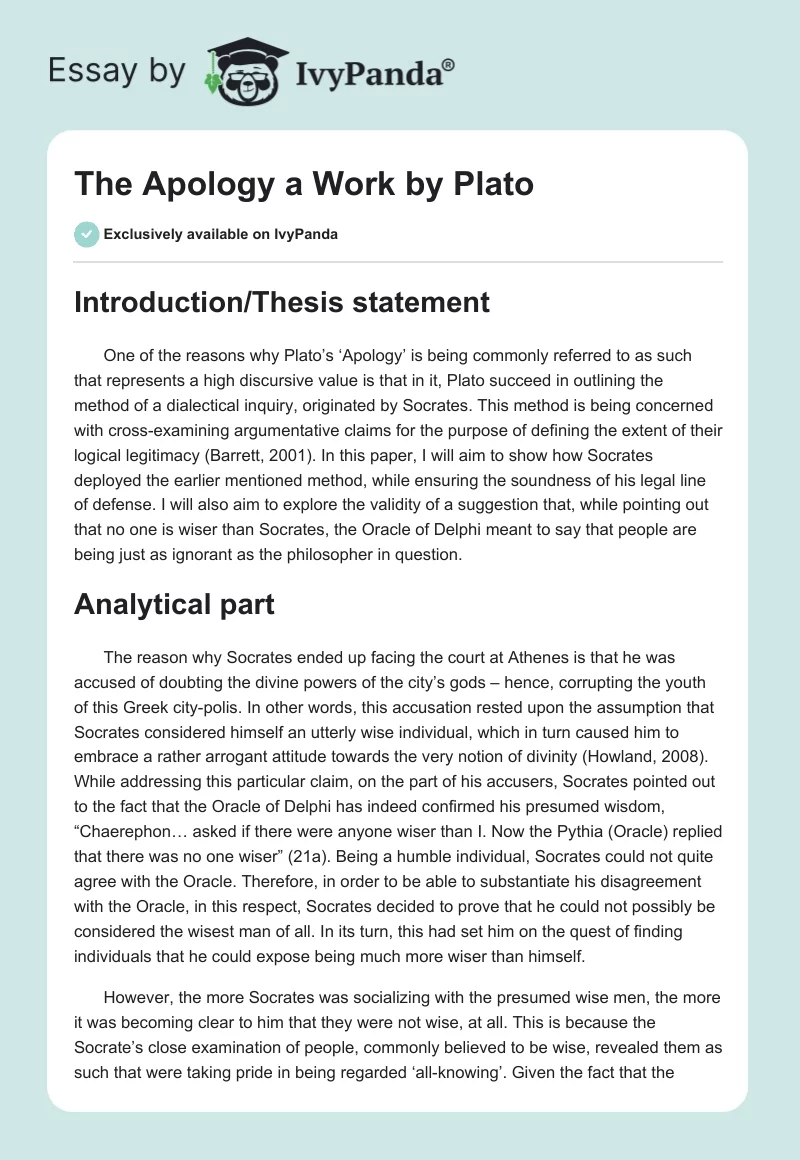 Essay by IvyPanda®

The Apology a Work by Plato

Exclusively available on IvyPanda

Introduction/Thesis statement

One of the reasons why Plato's 'Apology' is being commonly referred to as such that represents a high discursive value is that in it, Plato succeed in outlining the method of a dialectical inquiry, originated by Socrates. This method is being concerned with cross-examining argumentative claims for the purpose of defining the extent of their logical legitimacy (Barrett, 2001). In this paper, I will aim to show how Socrates deployed the earlier mentioned method, while ensuring the soundness of his legal line of defense. I will also aim to explore the validity of a suggestion that, while pointing out that no one is wiser than Socrates, the Oracle of Delphi meant to say that people are being just as ignorant as the philosopher in question.

Analytical part

The reason why Socrates ended up facing the court at Athenes is that he was accused of doubting the divine powers of the city's gods – hence, corrupting the youth of this Greek city-polis. In other words, this accusation rested upon the assumption that Socrates considered himself an utterly wise individual, which in turn caused him to embrace a rather arrogant attitude towards the very notion of divinity (Howland, 2008). While addressing this particular claim, on the part of his accusers, Socrates pointed out to the fact that the Oracle of Delphi has indeed confirmed his presumed wisdom, "Chaerephon… asked if there were anyone wiser than I. Now the Pythia (Oracle) replied that there was no one wiser" (21a). Being a humble individual, Socrates could not quite agree with the Oracle. Therefore, in order to be able to substantiate his disagreement with the Oracle, in this respect, Socrates decided to prove that he could not possibly be considered the wisest man of all. In its turn, this had set him on the quest of finding individuals that he could expose being much more wiser than himself.

However, the more Socrates was socializing with the presumed wise men, the more it was becoming clear to him that they were not wise, at all. This is because the Socrate's close examination of people, commonly believed to be wise, revealed them as such that were taking pride in being regarded 'all-knowing'. Given the fact that the